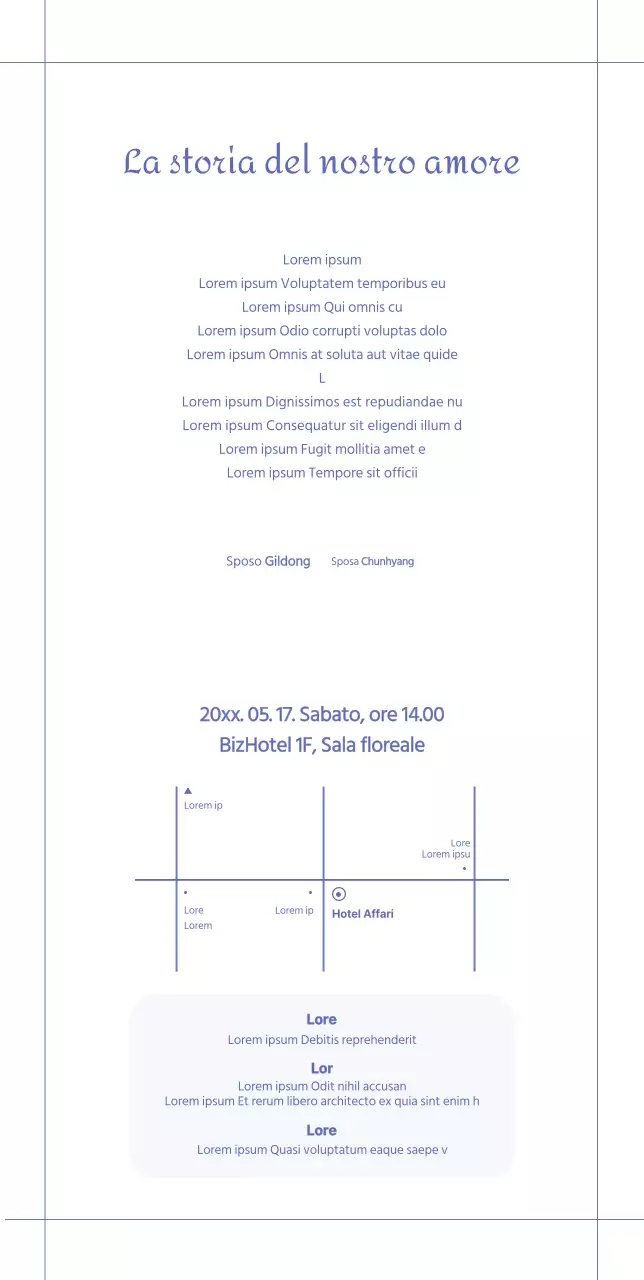 La storia del nostro amore

Lorem ipsum
Lorem ipsum Voluptatem temporibus eu
Lorem ipsum Qui omnis cu
Lorem ipsum Odio corrupti voluptas dolo
Lorem ipsum Omnis at soluta aut vitae quide
L
Lorem ipsum Dignissimos est repudiandae nu
Lorem ipsum Consequatur sit eligendi illum d
Lorem ipsum Fugit mollitia amet e
Lorem ipsum Tempore sit officii

Sposo Gildong Sposa Chunhyang

20xx. 05. 17. Sabato, ore 14.00
BizHotel 1F, Sala floreale

Lorem ip
Lore
Lorem ipsu
Lore
Lorem
Lorem ip
Hotel Affari

Lore
Lorem ipsum Debitis reprehenderit
Lor
Lorem ipsum Odit nihil accusan
Lorem ipsum Et rerum libero architecto ex quia sint enim h
Lore
Lorem ipsum Quasi voluptatum eaque saepe v